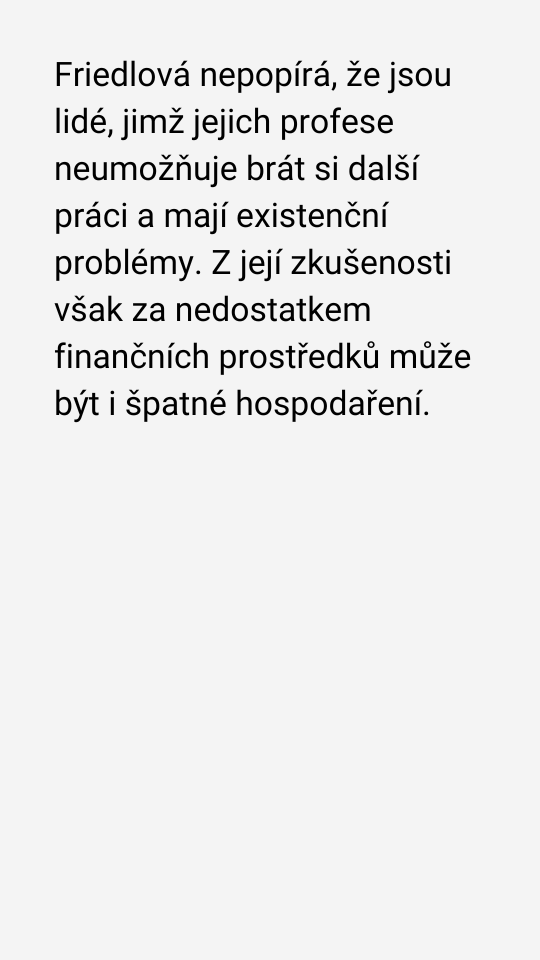 Friedlová nepopírá, že jsou lidé, jimž jejich profese neumožňuje brát si další práci a mají existenční problémy. Z její zkušenosti však za nedostatkem finančních prostředků může být i špatné hospodaření.